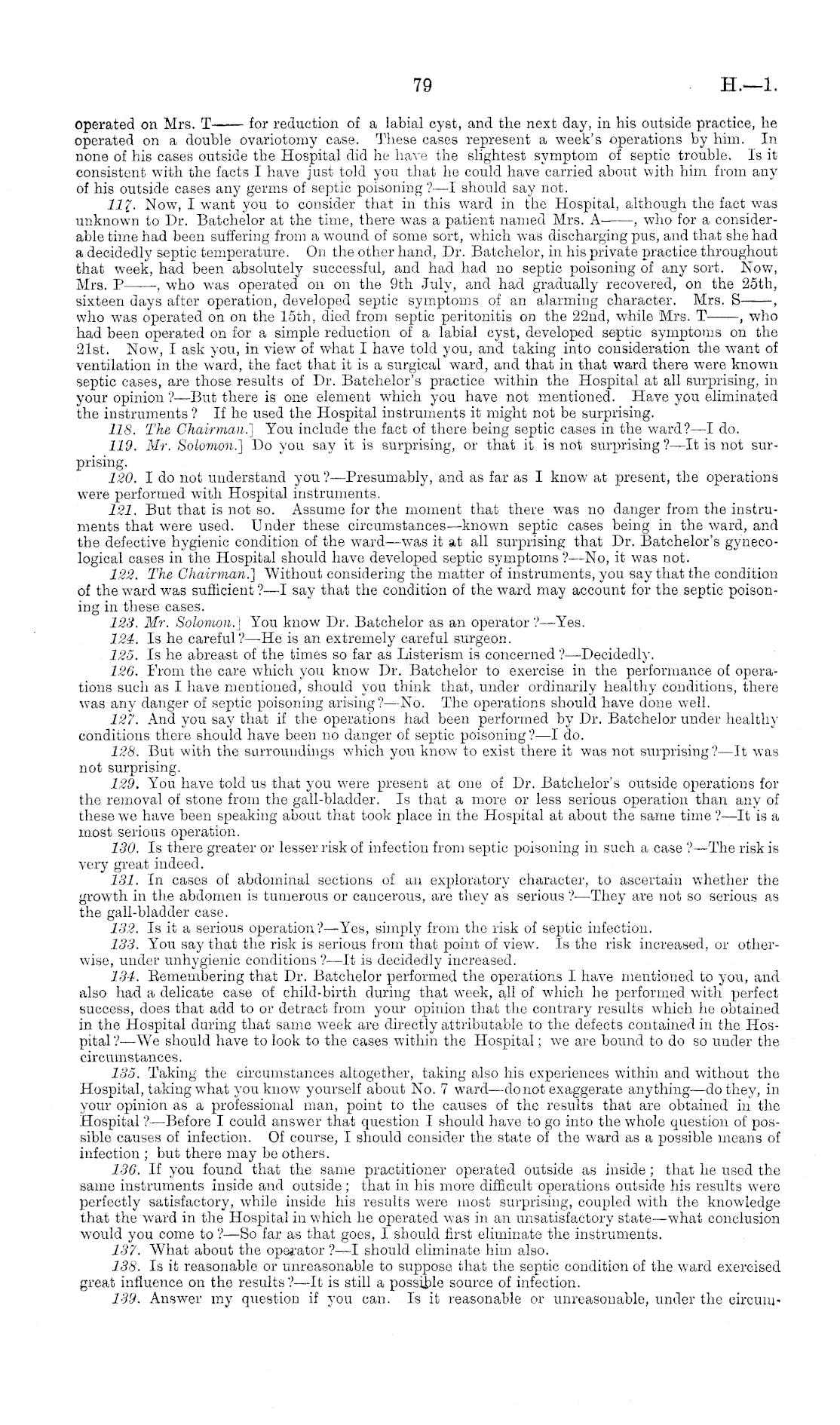 79 H.—1.

operated on Mrs. T—— for reduction of a labial cyst, and the next day, in his outside practice, he operated on a double ovariotomy case. These cases represent a week's operations by him. In none of his cases outside the Hospital did he have the slightest symptom of septic trouble. Is it consistent with the facts I have just told you that he could have carried about with him from any of his outside cases any germs of septic poisoning?—I should say not.

117. Now, I want you to consider that in this ward in the Hospital, although the fact was unknown to Dr. Batchelor at the time, there was a patient named Mrs. A——, who for a considerable time had been suffering from a wound of some sort, which was discharging pus, and that she had a decidedly septic temperature. On the other hand, Dr. Batchelor, in his private practice throughout that week, had been absolutely successful, and had had no septic poisoning of any sort. Now, Mrs. P——, who was operated on on the 9th July, and had gradually recovered, on the 25th, sixteen days after operation, developed septic symptoms of an alarming character. Mrs. S——, who was operated on on the 15th, died from septic peritonitis on the 22nd, while Mrs. T——, who had been operated on for a simple reduction of a labial cyst, developed septic symptoms on the 21st. Now, I ask you, in view of what I have told you, and taking into consideration the want of ventilation in the ward, the fact that it is a surgical ward, and that in that ward there were known septic cases, are those results of Dr. Batchelor's practice within the Hospital at all surprising, in your opinion?—But there is one element which you have not mentioned. Have you eliminated the instruments? If he used the Hospital instruments it might not be surprising.

118. The Chairman.] You include the fact of there being septic cases in the ward?—I do.

119. Mr. Solomon.] Do you say it is surprising, or that it is not surprising?—It is not surprising.

120. I do not understand you?—Presumably, and as far as I know at present, the operations were performed with Hospital instruments.

121. But that is not so. Assume for the moment that there was no danger from the instruments that were used. Under these circumstances—known septic cases being in the ward, and the defective hygienic condition of the ward—was it at all surprising that Dr. Batchelor's gynecological cases in the Hospital should have developed septic symptoms?—No, it was not.

122. The Chairman.] Without considering the matter of instruments, you say that the condition of the ward was sufficient?—I say that the condition of the ward may account for the septic poisoning in these cases.

123. Mr. Solomon.] You know Dr. Batchelor as an operator?—Yes.

124. Is he careful?—He is an extremely careful surgeon.

125. Is he abreast of the times so far as Listerism is concerned?—Decidedly.

126. From the care which you know Dr. Batchelor to exercise in the performance of operations such as I have mentioned, should you think that, under ordinarily healthy conditions, there was any danger of septic poisoning arising?—No. The operations should have done well.

127. And you say that if the operations had been performed by Dr. Batchelor under healthy conditions there should have been no danger of septic poisoning?—I do.

128. But with the surroundings which you know to exist there it was not surprising?—It was not surprising.

129. You have told us that you were present at one of Dr. Batchelor's outside operations for the removal of stone from the gall-bladder. Is that a more or less serious operation than any of these we have been speaking about that took place in the Hospital at about the same time?—It is a most serious operation.

130. Is there greater or lesser risk of infection from septic poisoning in such a case?—The risk is very great indeed.

131. In cases of abdominal sections of an exploratory character, to ascertain whether the growth in the abdomen is tumerous or cancerous, are they as serious?—They are not so serious as the gall-bladder case.

132. Is it a serious operation?—Yes, simply from the risk of septic infection.

133. You say that the risk is serious from that point of view. Is the risk increased, or otherwise, under unhygienic conditions?—It is decidedly increased.

134. Remembering that Dr. Batchelor performed the operations I have mentioned to you, and also had a delicate case of child-birth during that week, all of which he performed with perfect success, does that add to or detract from your opinion that the contrary results which he obtained in the Hospital during that same week are directly attributable to the defects contained in the Hospital?—We should have to look to the cases within the Hospital; we are bound to do so under the circumstances.

135. Taking the circumstances altogether, taking also his experiences within and without the Hospital, taking what you know yourself about No. 7 ward—do not exaggerate anything—do they, in your opinion as a professional man, point to the causes of the results that are obtained in the Hospital?—Before I could answer that question I should have to go into the whole question of possible causes of infection. Of course, I should consider the state of the ward as a possible means of infection; but there may be others.

136. If you found that the same practitioner operated outside as inside; that he used the same instruments inside and outside; that in his more difficult operations outside his results were perfectly satisfactory, while inside his results were most surprising, coupled with the knowledge that the ward in the Hospital in which he operated was in an unsatisfactory state—what conclusion would you come to?—So far as that goes, I should first eliminate the instruments.

137. What about the operator?—I should eliminate him also.

138. Is it reasonable or unreasonable to suppose that the septic condition of the ward exercised great influence on the results?—It is still a possible source of infection.

139. Answer my question if you can. Is it reasonable or unreasonable, under the circum-